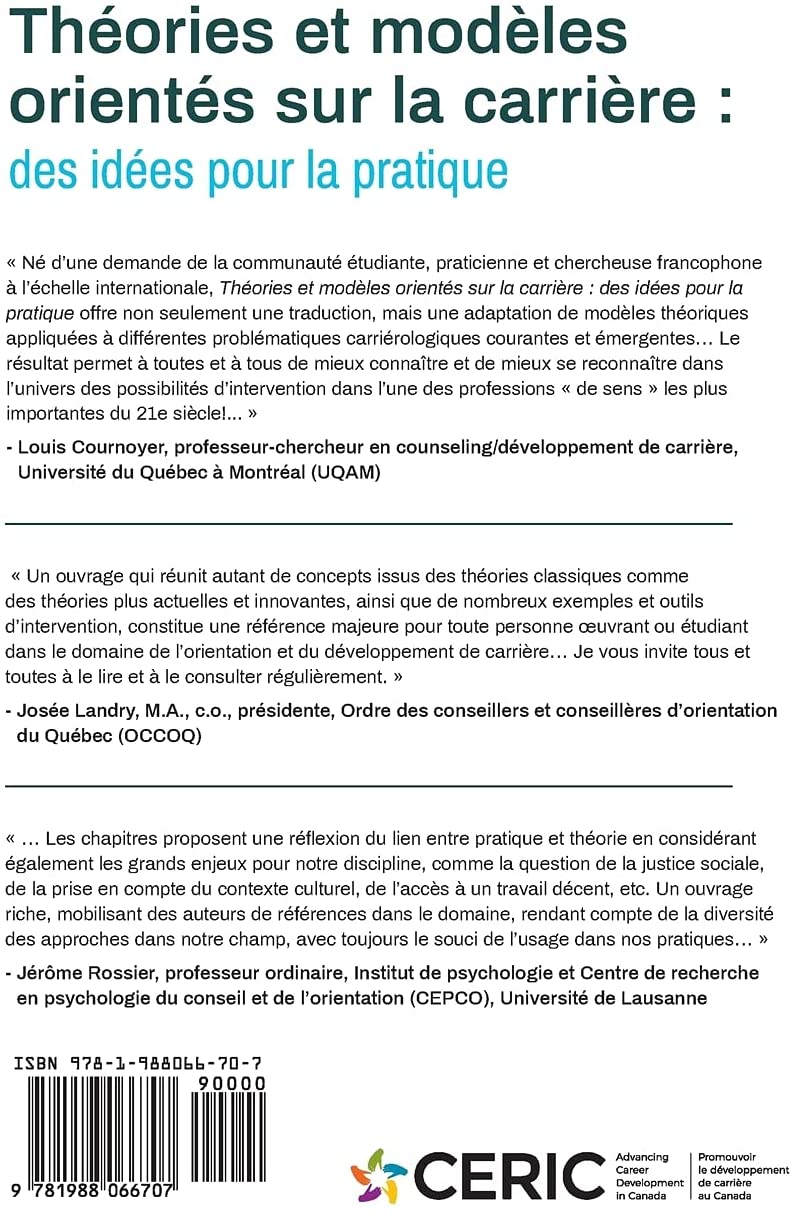 Théories et modèles orientés sur la carrière :
des idées pour la pratique

« Né d'une demande de la communauté étudiante, praticienne et chercheuse francophone à l'échelle internationale, Théories et modèles orientés sur la carrière : des idées pour la pratique offre non seulement une traduction, mais une adaptation de modèles théoriques appliquées à différentes problématiques carriérologiques courantes et émergentes… Le résultat permet à toutes et à tous de mieux connaître et de mieux se reconnaître dans l'univers des possibilités d'intervention dans l'une des professions « de sens » les plus importantes du 21e siècle!... »

- Louis Cournoyer, professeur-chercheur en counseling/développement de carrière, Université du Québec à Montréal (UQAM)

« Un ouvrage qui réunit autant de concepts issus des théories classiques comme des théories plus actuelles et innovantes, ainsi que de nombreux exemples et outils d'intervention, constitue une référence majeure pour toute personne œuvrant ou étudiant dans le domaine de l'orientation et du développement de carrière… Je vous invite tous et toutes à le lire et à le consulter régulièrement. »

- Josée Landry, M.A., c.o., présidente, Ordre des conseillers et conseillères d'orientation du Québec (OCCOQ)

« … Les chapitres proposent une réflexion du lien entre pratique et théorie en considérant également les grands enjeux pour notre discipline, comme la question de la justice sociale, de la prise en compte du contexte culturel, de l'accès à un travail décent, etc. Un ouvrage riche, mobilisant des auteurs de références dans le domaine, rendant compte de la diversité des approches dans notre champ, avec toujours le souci de l'usage dans nos pratiques… »

- Jérôme Rossier, professeur ordinaire, Institut de psychologie et Centre de recherche en psychologie du conseil et de l'orientation (CEPCO), Université de Lausanne

ISBN 978-1-988066-70-7
90000
9 781988 066707

CERIC
Advancing Career Development in Canada
Promouvoir le développement de carrière au Canada